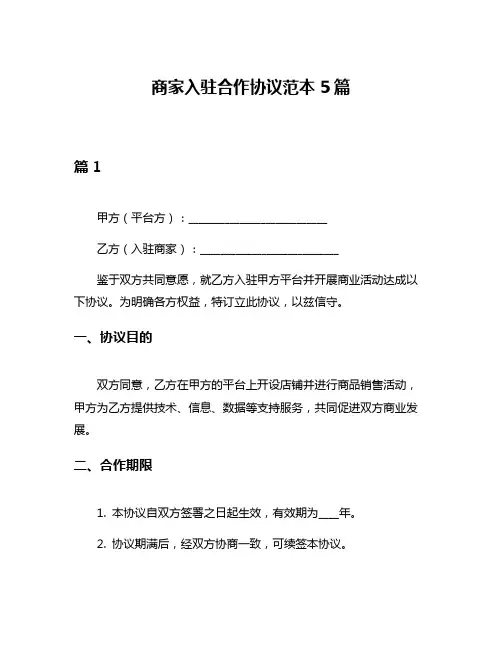 商家入驻合作协议范本 5 篇

篇 1

甲方（平台方）：________________________

乙方（入驻商家）：________________________

鉴于双方共同意愿，就乙方入驻甲方平台并开展商业活动达成以下协议。为明确各方权益，特订立此协议，以兹信守。

一、协议目的

双方同意，乙方在甲方的平台上开设店铺并进行商品销售活动，甲方为乙方提供技术、信息、数据等支持服务，共同促进双方商业发展。

二、合作期限

1. 本协议自双方签署之日起生效，有效期为____年。

2. 协议期满后，经双方协商一致，可续签本协议。